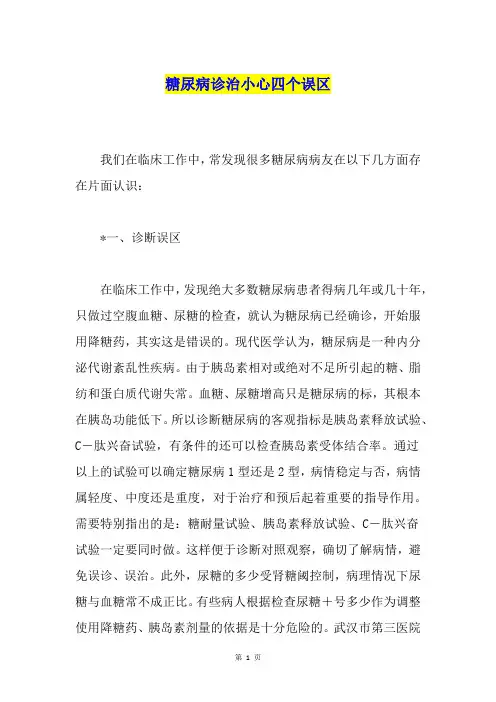 糖尿病诊治小心四个误区

我们在临床工作中，常发现很多糖尿病病友在以下几方面存在片面认识：

*一、诊断误区

在临床工作中，发现绝大多数糖尿病患者得病几年或几十年，只做过空腹血糖、尿糖的检查，就认为糖尿病已经确诊，开始服用降糖药，其实这是错误的。现代医学认为，糖尿病是一种内分泌代谢紊乱性疾病。由于胰岛素相对或绝对不足所引起的糖、脂纺和蛋白质代谢失常。血糖、尿糖增高只是糖尿病的标，其根本在胰岛功能低下。所以诊断糖尿病的客观指标是胰岛素释放试验、C－肽兴奋试验，有条件的还可以检查胰岛素受体结合率。通过以上的试验可以确定糖尿病1型还是2型，病情稳定与否，病情属轻度、中度还是重度，对于治疗和预后起着重要的指导作用。需要特别指出的是：糖耐量试验、胰岛素释放试验、C－肽兴奋试验一定要同时做。这样便于诊断对照观察，确切了解病情，避免误诊、误治。此外，尿糖的多少受肾糖阈控制，病理情况下尿糖与血糖常不成正比。有些病人根据检查尿糖＋号多少作为调整使用降糖药、胰岛素剂量的依据是十分危险的。武汉市第三医院

第 1 页